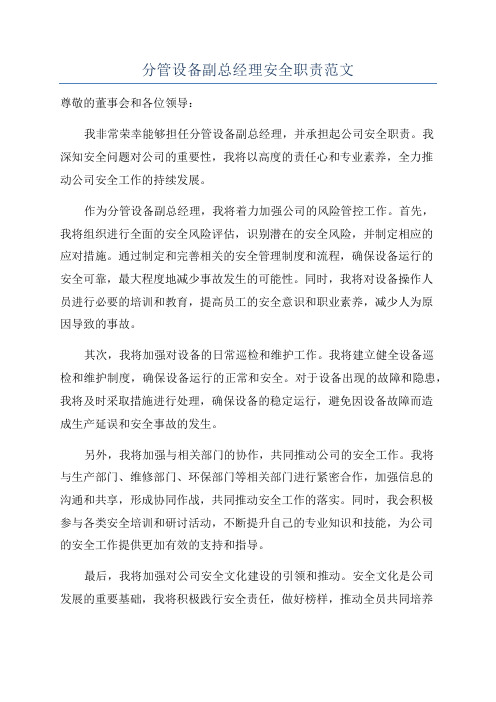 分管设备副总经理安全职责范文

尊敬的董事会和各位领导：

我非常荣幸能够担任分管设备副总经理，并承担起公司安全职责。我深知安全问题对公司的重要性，我将以高度的责任心和专业素养，全力推动公司安全工作的持续发展。

作为分管设备副总经理，我将着力加强公司的风险管控工作。首先，我将组织进行全面的安全风险评估，识别潜在的安全风险，并制定相应的应对措施。通过制定和完善相关的安全管理制度和流程，确保设备运行的安全可靠，最大程度地减少事故发生的可能性。同时，我将对设备操作人员进行必要的培训和教育，提高员工的安全意识和职业素养，减少人为原因导致的事故。

其次，我将加强对设备的日常巡检和维护工作。我将建立健全设备巡检和维护制度，确保设备运行的正常和安全。对于设备出现的故障和隐患，我将及时采取措施进行处理，确保设备的稳定运行，避免因设备故障而造成生产延误和安全事故的发生。

另外，我将加强与相关部门的协作，共同推动公司的安全工作。我将与生产部门、维修部门、环保部门等相关部门进行紧密合作，加强信息的沟通和共享，形成协同作战，共同推动安全工作的落实。同时，我会积极参与各类安全培训和研讨活动，不断提升自己的专业知识和技能，为公司的安全工作提供更加有效的支持和指导。

最后，我将加强对公司安全文化建设的引领和推动。安全文化是公司发展的重要基础，我将积极践行安全责任，做好榜样，推动全员共同培养